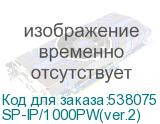 изображение временно отсутствует

Код для заказа:538075
SP-IP/1000PW(ver.2)